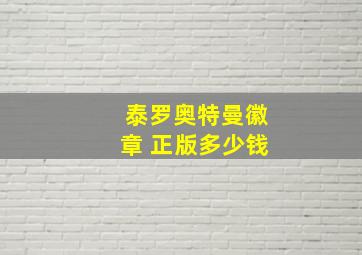 泰罗奥特曼徽章 正版多少钱